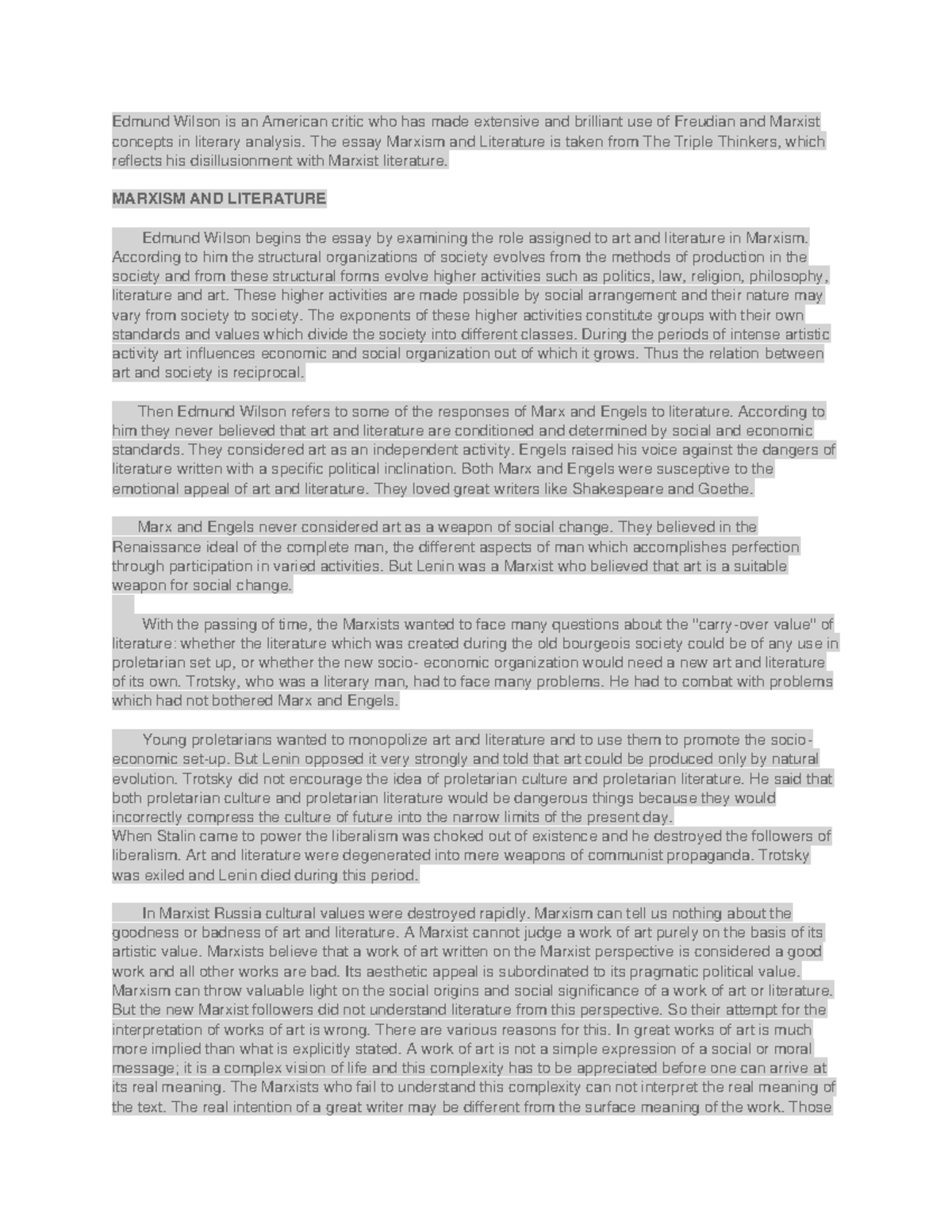 Edmund Wilson is an American critic who has made extensive and brilliant use of Freudian and Marxist concepts in literary analysis. The essay Marxism and Literature is taken from The Triple Thinkers, which reflects his disillusionment with Marxist literature.

MARXISM AND LITERATURE

Edmund Wilson begins the essay by examining the role assigned to art and literature in Marxism. According to him the structural organizations of society evolves from the methods of production in the society and from these structural forms evolve higher activities such as politics, law, religion, philosophy, literature and art. These higher activities are made possible by social arrangement and their nature may vary from society to society. The exponents of these higher activities constitute groups with their own standards and values which divide the society into different classes. During the periods of intense artistic activity art influences economic and social organization out of which it grows. Thus the relation between art and society is reciprocal.

Then Edmund Wilson refers to some of the responses of Marx and Engels to literature. According to him they never believed that art and literature are conditioned and determined by social and economic standards. They considered art as an independent activity. Engels raised his voice against the dangers of literature written with a specific political inclination. Both Marx and Engels were susceptive to the emotional appeal of art and literature. They loved great writers like Shakespeare and Goethe.

Marx and Engels never considered art as a weapon of social change. They believed in the Renaissance ideal of the complete man, the different aspects of man which accomplishes perfection through participation in varied activities. But Lenin was a Marxist who believed that art is a suitable weapon for social change.

With the passing of time, the Marxists wanted to face many questions about the "carry-over value" of literature: whether the literature which was created during the old bourgeois society could be of any use in proletarian set up, or whether the new socio- economic organization would need a new art and literature of its own. Trotsky, who was a literary man, had to face many problems. He had to combat with problems which had not bothered Marx and Engels.

Young proletarians wanted to monopolize art and literature and to use them to promote the socio-economic set-up. But Lenin opposed it very strongly and told that art could be produced only by natural evolution. Trotsky did not encourage the idea of proletarian culture and proletarian literature. He said that both proletarian culture and proletarian literature would be dangerous things because they would incorrectly compress the culture of future into the narrow limits of the present day.
When Stalin came to power the liberalism was choked out of existence and he destroyed the followers of liberalism. Art and literature were degenerated into mere weapons of communist propaganda. Trotsky was exiled and Lenin died during this period.

In Marxist Russia cultural values were destroyed rapidly. Marxism can tell us nothing about the goodness or badness of art and literature. A Marxist cannot judge a work of art purely on the basis of its artistic value. Marxists believe that a work of art written on the Marxist perspective is considered a good work and all other works are bad. Its aesthetic appeal is subordinated to its pragmatic political value. Marxism can throw valuable light on the social origins and social significance of a work of art or literature. But the new Marxist followers did not understand literature from this perspective. So their attempt for the interpretation of works of art is wrong. There are various reasons for this. In great works of art is much more implied than what is explicitly stated. A work of art is not a simple expression of a social or moral message; it is a complex vision of life and this complexity has to be appreciated before one can arrive at its real meaning. The Marxists who fail to understand this complexity can not interpret the real meaning of the text. The real intention of a great writer may be different from the surface meaning of the work. Those